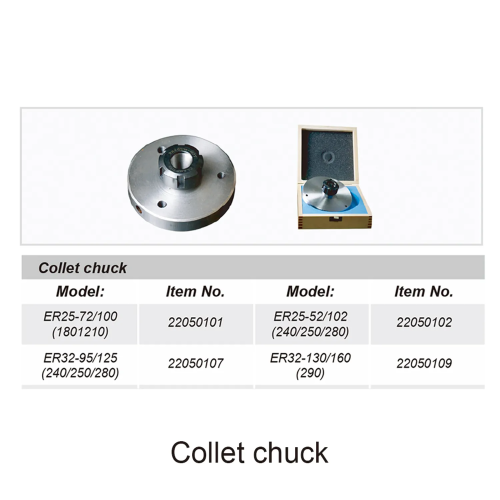 Collet chuck

| Model: | Item No. | Model: | Item No. |
|---|---|---|---|
| ER25-72/100 (1801210) | 22050101 | ER25-52/102 (240/250/280) | 22050102 |
| ER32-95/125 (240/250/280) | 22050107 | ER32-130/160 (290) | 22050109 |

Collet chuck